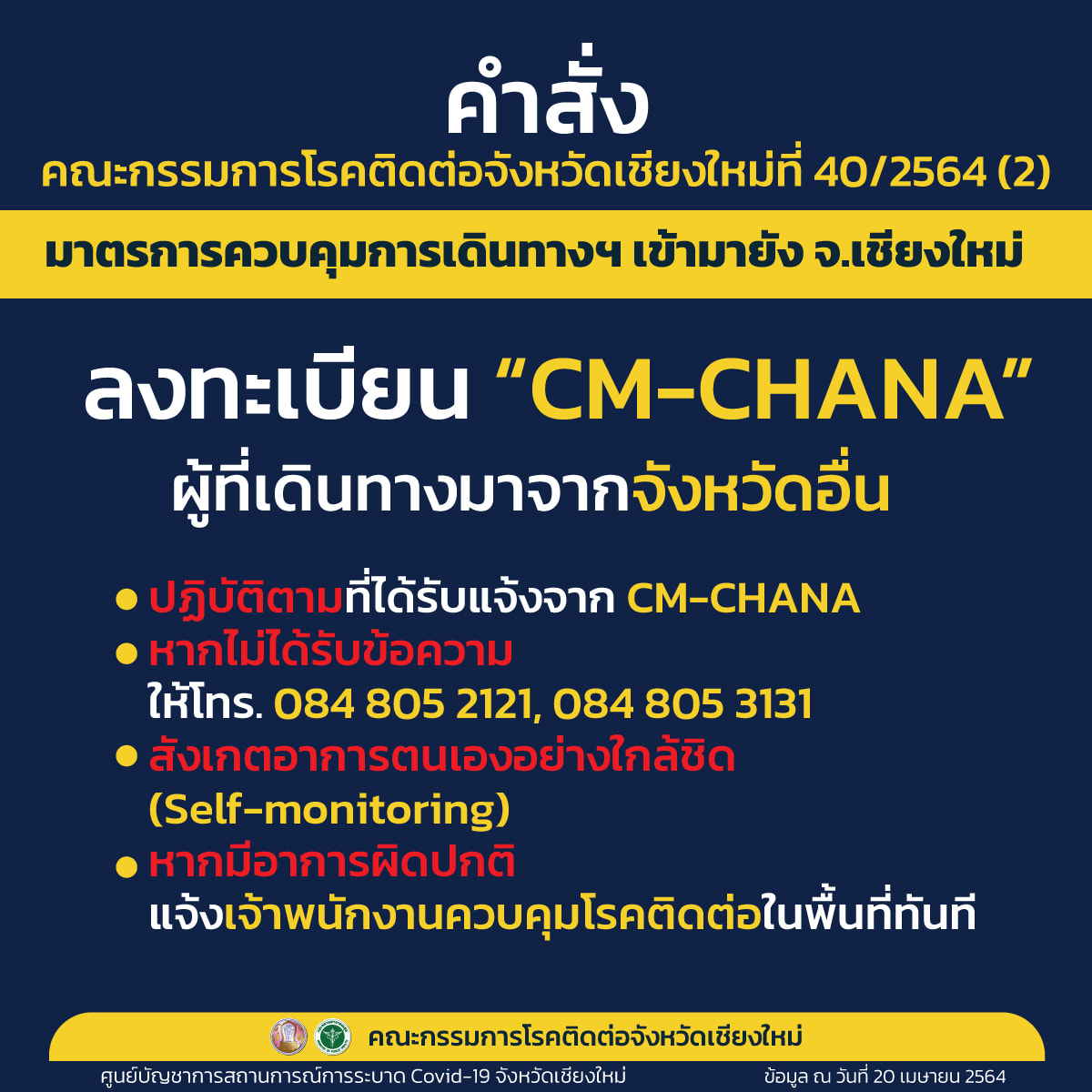 คำสั่ง
คณะกรรมการโรคติดต่อจังหวัดเชียงใหม่ที่ 40/2564 (2)

มาตรการควบคุมการเดินทางฯ เข้ามายัง จ.เชียงใหม่

ลงทะเบียน "CM-CHANA"
ผู้ที่เดินทางมาจากจังหวัดอื่น

• ปฏิบัติตามที่ได้รับแจ้งจาก CM-CHANA
• หากไม่ได้รับข้อความ
ให้โทร. 084 805 2121, 084 805 3131
• สังเกตอาการตนเองอย่างใกล้ชิด
(Self-monitoring)
• หากมีอาการผิดปกติ
แจ้งเจ้าพนักงานควบคุมโรคติดต่อในพื้นที่ทันที

คณะกรรมการโรคติดต่อจังหวัดเชียงใหม่

ศูนย์บัญชาการสถานการณ์การระบาด Covid-19 จังหวัดเชียงใหม่ ข้อมูล ณ วันที่ 20 เมษายน 2564